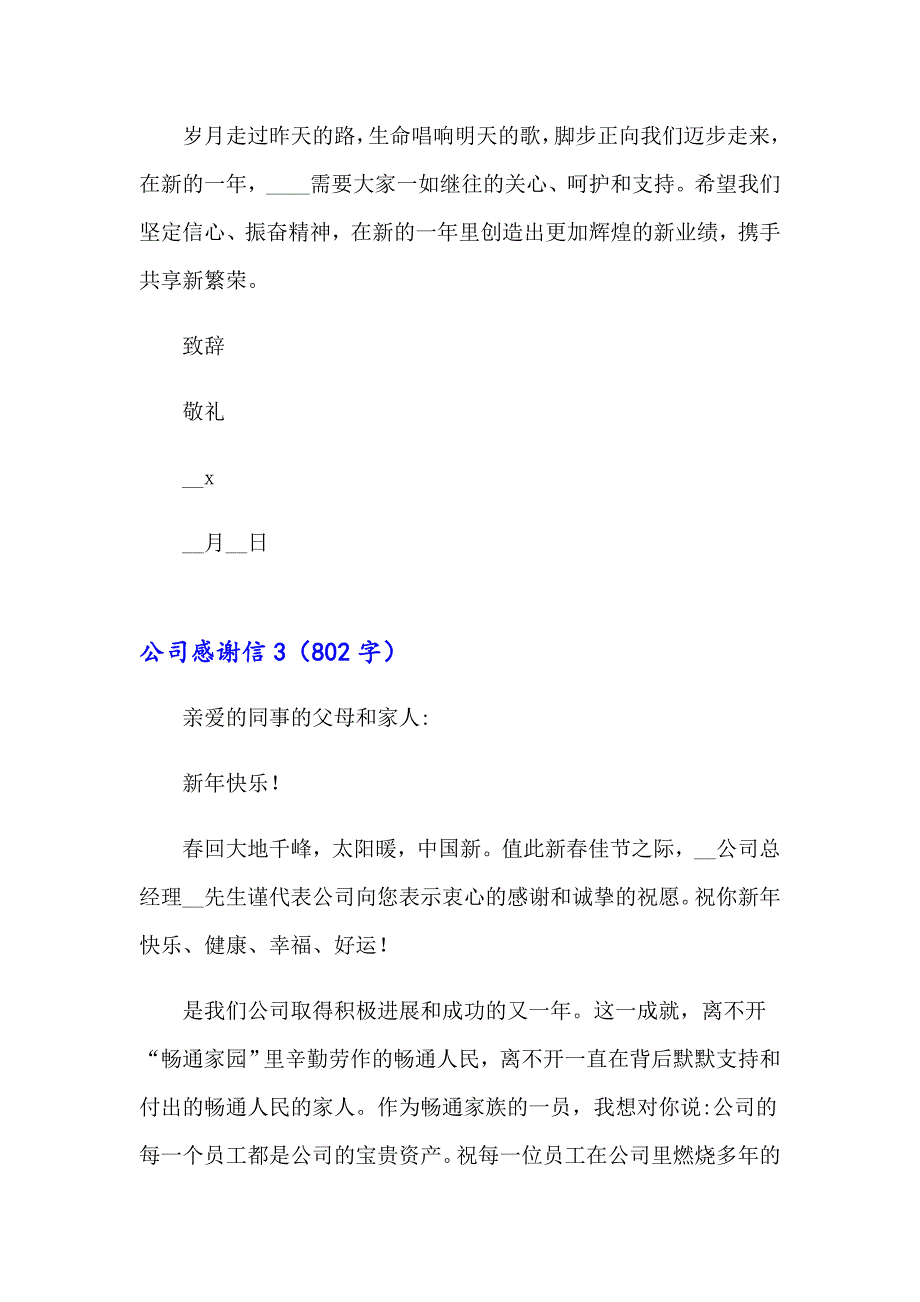 岁月走过昨天的路，生命唱响明天的歌，脚步正向我们迈步走来，在新的一年，____需要大家一如继往的关心、呵护和支持。希望我们坚定信心、振奋精神，在新的一年里创造出更加辉煌的新业绩，携手共享新繁荣。

致辞

敬礼

__x

__月__日

公司感谢信 3（802 字）

亲爱的同事的父母和家人:

新年快乐！

春回大地千峰，太阳暖，中国新。值此新春佳节之际，__公司总经理__先生谨代表公司向您表示衷心的感谢和诚挚的祝愿。祝你新年快乐、健康、幸福、好运！

是我们公司取得积极进展和成功的又一年。这一成就，离不开“畅通家园”里辛勤劳作的畅通人民，离不开一直在背后默默支持和付出的畅通人民的家人。作为畅通家族的一员，我想对你说:公司的每一个员工都是公司的宝贵资产。祝每一位员工在公司里燃烧多年的